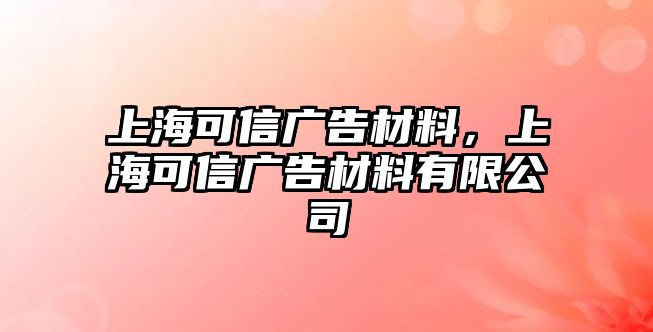 上海可信广告材料，上海可信广告材料有限公司